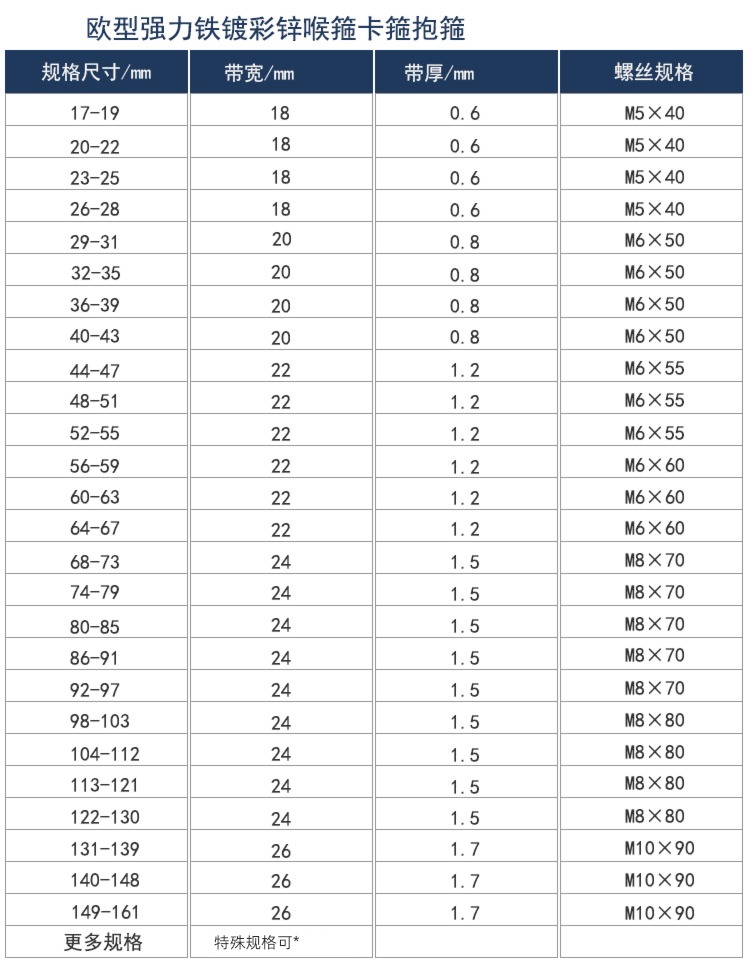 欧型强力铁镀彩锌喉箍卡箍抱箍

| 规格尺寸/mm | 带宽/mm | 带厚/mm | 螺丝规格 |
|---|---|---|---|
| 17-19 | 18 | 0.6 | M5×40 |
| 20-22 | 18 | 0.6 | M5×40 |
| 23-25 | 18 | 0.6 | M5×40 |
| 26-28 | 18 | 0.6 | M5×40 |
| 29-31 | 20 | 0.8 | M6×50 |
| 32-35 | 20 | 0.8 | M6×50 |
| 36-39 | 20 | 0.8 | M6×50 |
| 40-43 | 20 | 0.8 | M6×50 |
| 44-47 | 22 | 1.2 | M6×55 |
| 48-51 | 22 | 1.2 | M6×55 |
| 52-55 | 22 | 1.2 | M6×55 |
| 56-59 | 22 | 1.2 | M6×60 |
| 60-63 | 22 | 1.2 | M6×60 |
| 64-67 | 22 | 1.2 | M6×60 |
| 68-73 | 24 | 1.5 | M8×70 |
| 74-79 | 24 | 1.5 | M8×70 |
| 80-85 | 24 | 1.5 | M8×70 |
| 86-91 | 24 | 1.5 | M8×70 |
| 92-97 | 24 | 1.5 | M8×70 |
| 98-103 | 24 | 1.5 | M8×80 |
| 104-112 | 24 | 1.5 | M8×80 |
| 113-121 | 24 | 1.5 | M8×80 |
| 122-130 | 24 | 1.5 | M8×80 |
| 131-139 | 26 | 1.7 | M10×90 |
| 140-148 | 26 | 1.7 | M10×90 |
| 149-161 | 26 | 1.7 | M10×90 |
| 更多规格 | 特殊规格可* | | |